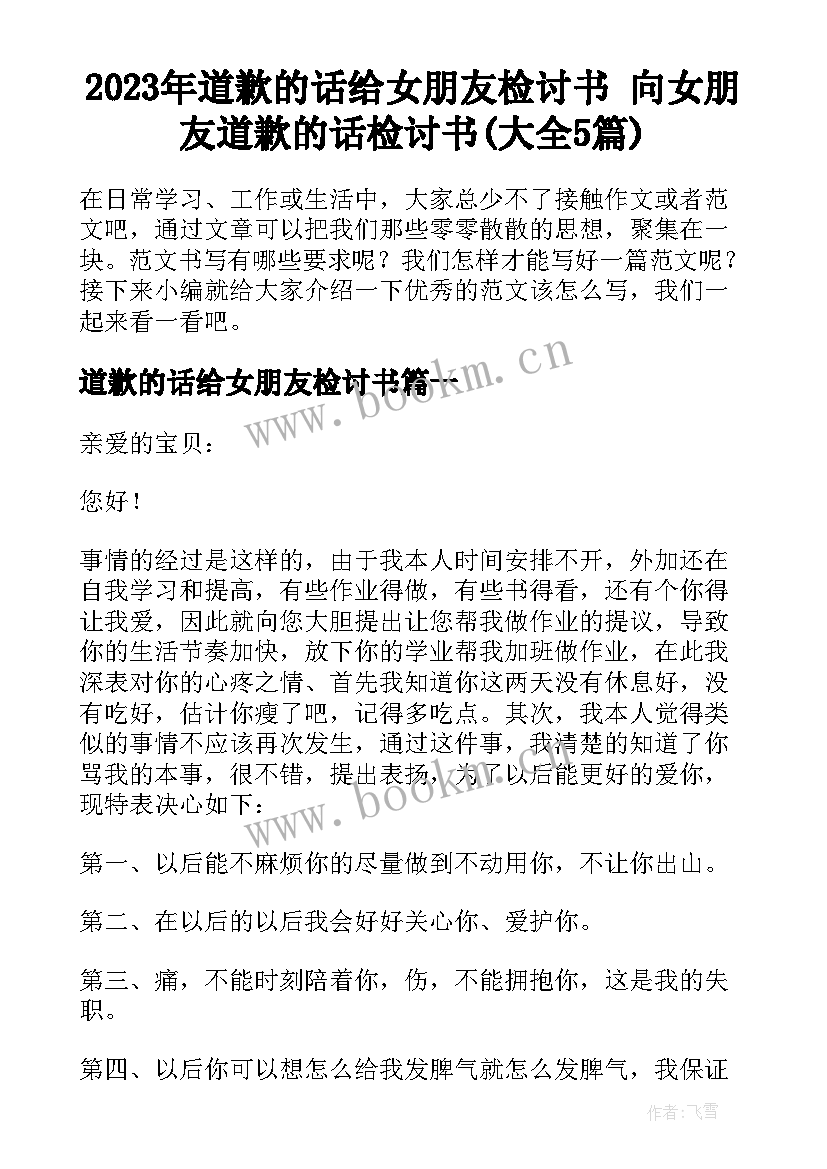 2023年道歉的话给女朋友检讨书 向女朋友道歉的话检讨书(大全5篇)

在日常学习、工作或生活中，大家总少不了接触作文或者范文吧，通过文章可以把我们那些零零散散的思想，聚集在一块。范文书写有哪些要求呢？我们怎样才能写好一篇范文呢？接下来小编就给大家介绍一下优秀的范文该怎么写，我们一起来看一看吧。

道歉的话给女朋友检讨书篇一

www.bookm.cn

亲爱的宝贝：

您好！

事情的经过是这样的，由于我本人时间安排不开，外加还在自我学习和提高，有些作业得做，有些书得看，还有个你得让我爱，因此就向您大胆提出让您帮我做作业的提议，导致你的生活节奏加快，放下你的学业帮我加班做作业，在此我深表对你的心疼之情、首先我知道你这两天没有休息好，没有吃好，估计你瘦了吧，记得多吃点。其次，我本人觉得类似的事情不应该再次发生，通过这件事，我清楚的知道了你骂我的本事，很不错，提出表扬，为了以后能更好的爱你，现特表决心如下：

www.bookm.cn

第一、以后能不麻烦你的尽量做到不动用你，不让你出山。

第二、在以后的以后我会好好关心你、爱护你。

第三、痛，不能时刻陪着你，伤，不能拥抱你，这是我的失职。

第四、以后你可以想怎么给我发脾气就怎么发脾气，我保证

作者：飞雪